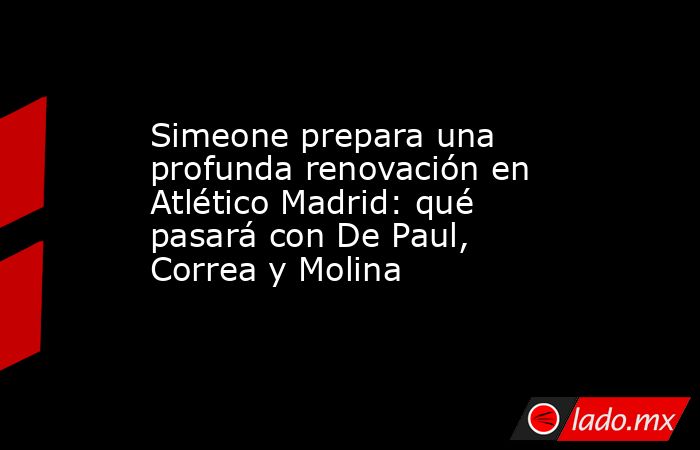 Simeone prepara una profunda renovación en Atlético Madrid: qué pasará con De Paul, Correa y Molina

lado.mx